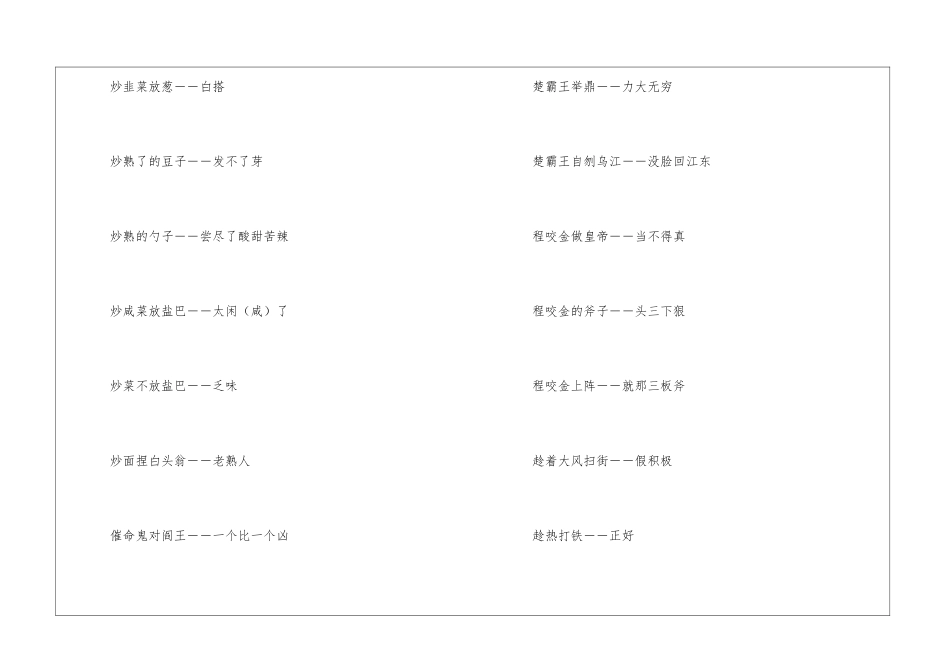 炒韭菜放葱——白搭

炒熟了的豆子——发不了芽

炒熟的勺子——尝尽了酸甜苦辣

炒咸菜放盐巴——太闲（咸）了

炒菜不放盐巴——乏味

炒面捏白头翁——老熟人

催命鬼对阎王——一个比一个凶

楚霸王举鼎——力大无穷

楚霸王自刎乌江——没脸回江东

程咬金做皇帝——当不得真

程咬金的斧子——头三下狠

程咬金上阵——就那三板斧

趁着大风扫街——假积极

趁热打铁——正好